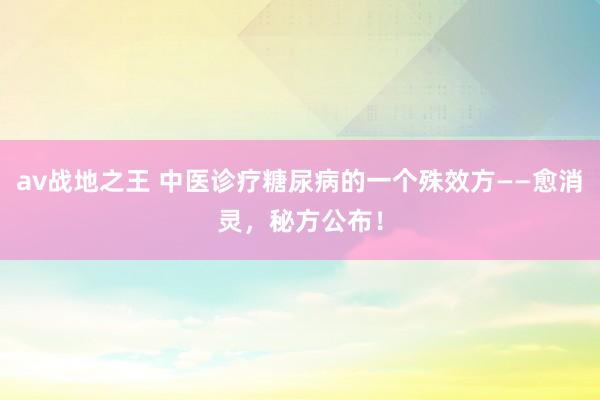 av战地之王 中医诊疗糖尿病的一个殊效方——愈消灵，秘方公布！